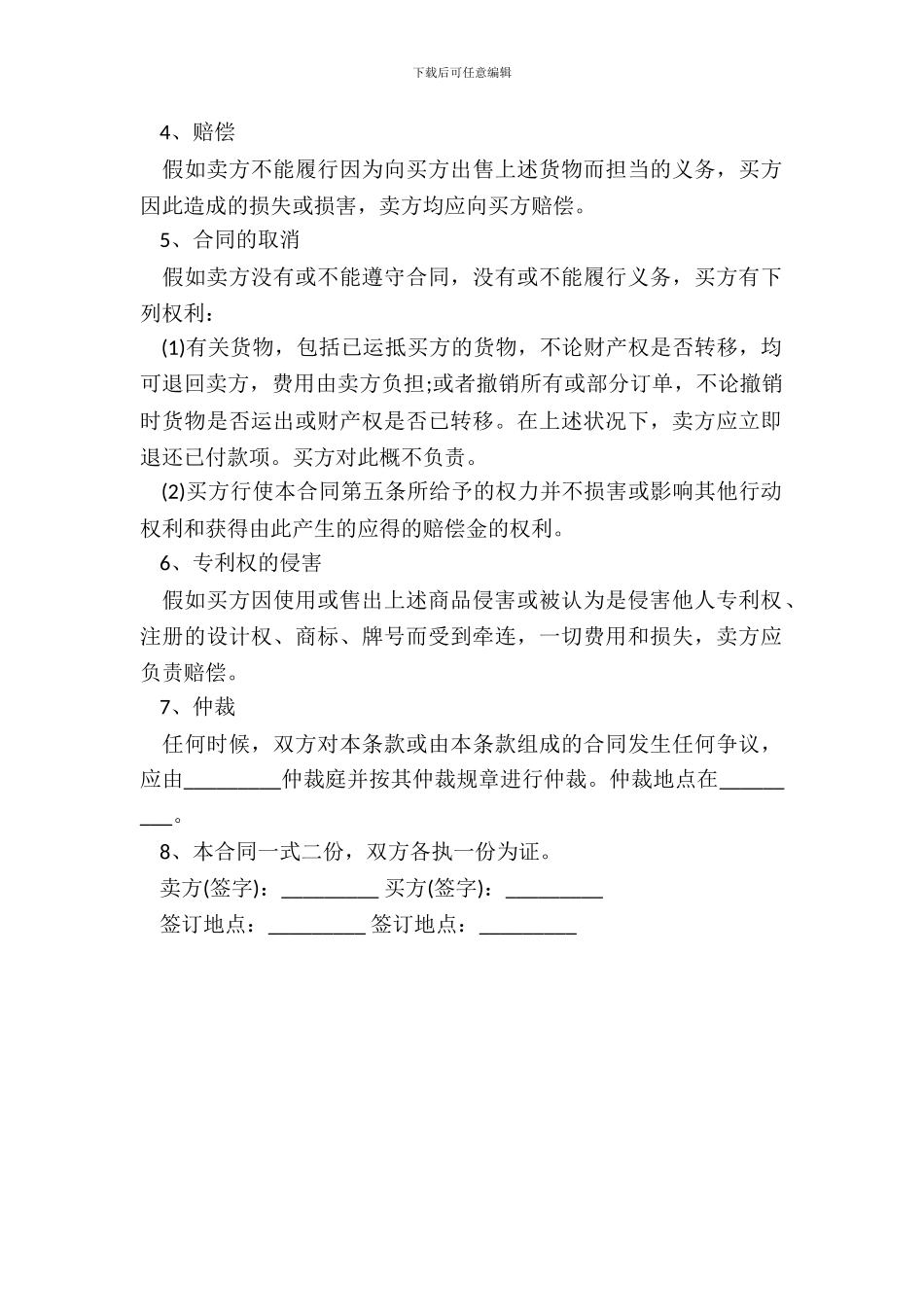 下载后可任意编辑

4、赔偿

假如卖方不能履行因为向买方出售上述货物而担当的义务，买方因此造成的损失或损害，卖方均应向买方赔偿。

5、合同的取消

假如卖方没有或不能遵守合同，没有或不能履行义务，买方有下列权利：

(1)有关货物，包括已运抵买方的货物，不论财产权是否转移，均可退回卖方，费用由卖方负担;或者撤销所有或部分订单，不论撤销时货物是否运出或财产权是否已转移。在上述状况下，卖方应立即退还已付款项。买方对此概不负责。

(2)买方行使本合同第五条所给予的权力并不损害或影响其他行动权利和获得由此产生的应得的赔偿金的权利。

6、专利权的侵害

假如买方因使用或售出上述商品侵害或被认为是侵害他人专利权、注册的设计权、商标、牌号而受到牵连，一切费用和损失，卖方应负责赔偿。

7、仲裁

任何时候，双方对本条款或由本条款组成的合同发生任何争议，应由_________仲裁庭并按其仲裁规章进行仲裁。仲裁地点在_________。

8、本合同一式二份，双方各执一份为证。

卖方(签字)：_________ 买方(签字)：_________

签订地点：_________ 签订地点：_________